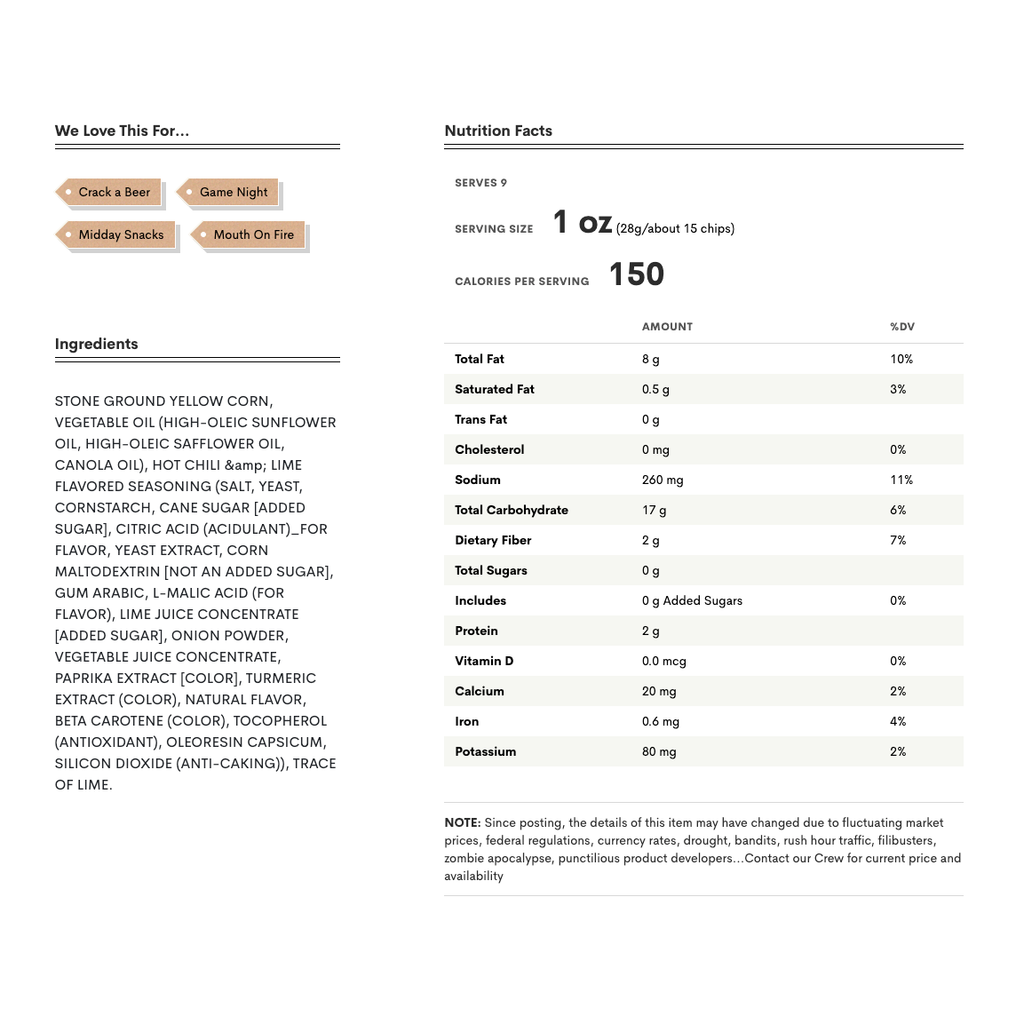 We Love This For...

Crack a Beer
Game Night
Midday Snacks
Mouth On Fire

Ingredients

STONE GROUND YELLOW CORN, VEGETABLE OIL (HIGH-OLEIC SUNFLOWER OIL, HIGH-OLEIC SAFFLOWER OIL, CANOLA OIL), HOT CHILI &amp; LIME FLAVORED SEASONING (SALT, YEAST, CORNSTARCH, CANE SUGAR [ADDED SUGAR], CITRIC ACID (ACIDULANT)_FOR FLAVOR, YEAST EXTRACT, CORN MALTODEXTRIN [NOT AN ADDED SUGAR], GUM ARABIC, L-MALIC ACID (FOR FLAVOR), LIME JUICE CONCENTRATE [ADDED SUGAR], ONION POWDER, VEGETABLE JUICE CONCENTRATE, PAPRIKA EXTRACT [COLOR], TURMERIC EXTRACT (COLOR), NATURAL FLAVOR, BETA CAROTENE (COLOR), TOCOPHEROL (ANTIOXIDANT), OLEORESIN CAPSICUM, SILICON DIOXIDE (ANTI-CAKING)), TRACE OF LIME.

Nutrition Facts

SERVES 9

SERVING SIZE 1 OZ (28g/about 15 chips)

CALORIES PER SERVING 150

| | AMOUNT | %DV |
|---|---|---|
| Total Fat | 8 g | 10% |
| Saturated Fat | 0.5 g | 3% |
| Trans Fat | 0 g | |
| Cholesterol | 0 mg | 0% |
| Sodium | 260 mg | 11% |
| Total Carbohydrate | 17 g | 6% |
| Dietary Fiber | 2 g | 7% |
| Total Sugars | 0 g | |
| Includes | 0 g Added Sugars | 0% |
| Protein | 2 g | |
| Vitamin D | 0.0 mcg | 0% |
| Calcium | 20 mg | 2% |
| Iron | 0.6 mg | 4% |
| Potassium | 80 mg | 2% |

NOTE: Since posting, the details of this item may have changed due to fluctuating market prices, federal regulations, currency rates, drought, bandits, rush hour traffic, filibusters, zombie apocalypse, punctilious product developers...Contact our Crew for current price and availability